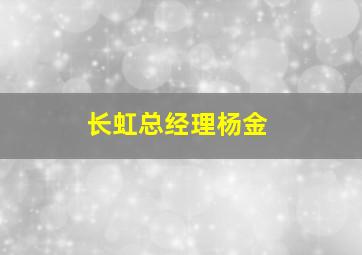 长虹总经理杨金